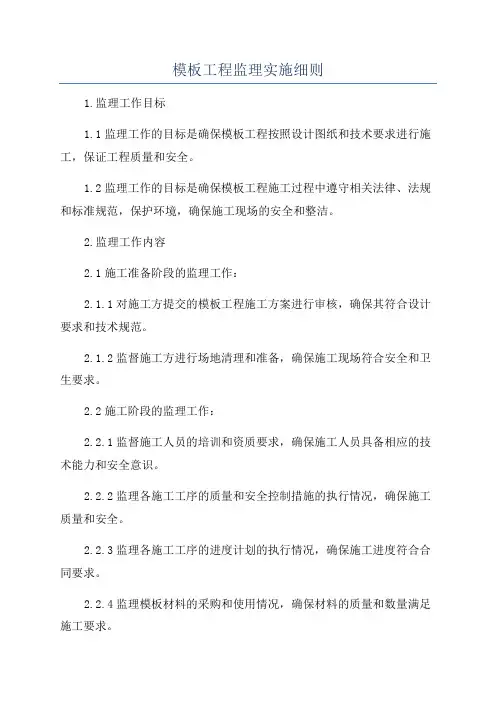 模板工程监理实施细则

1.监理工作目标

1.1监理工作的目标是确保模板工程按照设计图纸和技术要求进行施工，保证工程质量和安全。

1.2监理工作的目标是确保模板工程施工过程中遵守相关法律、法规和标准规范，保护环境，确保施工现场的安全和整洁。

2.监理工作内容

2.1施工准备阶段的监理工作：

2.1.1对施工方提交的模板工程施工方案进行审核，确保其符合设计要求和技术规范。

2.1.2监督施工方进行场地清理和准备，确保施工现场符合安全和卫生要求。

2.2施工阶段的监理工作：

2.2.1监督施工人员的培训和资质要求，确保施工人员具备相应的技术能力和安全意识。

2.2.2监理各施工工序的质量和安全控制措施的执行情况，确保施工质量和安全。

2.2.3监理各施工工序的进度计划的执行情况，确保施工进度符合合同要求。

2.2.4监理模板材料的采购和使用情况，确保材料的质量和数量满足施工要求。